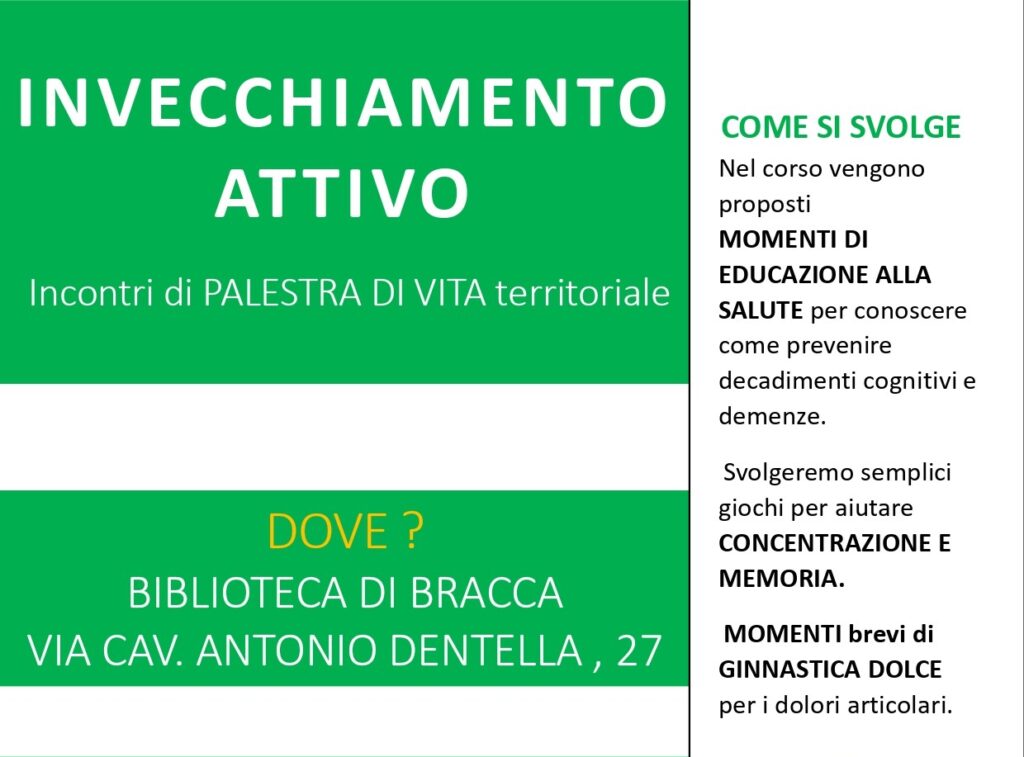 INVECCHIAMENTO ATTIVO

Incontri di PALESTRA DI VITA territoriale

DOVE ?
BIBLIOTECA DI BRACCA
VIA CAV. ANTONIO DENTELLA , 27

COME SI SVOLGE

Nel corso vengono proposti MOMENTI DI EDUCAZIONE ALLA SALUTE per conoscere come prevenire decadimenti cognitivi e demenze.

Svolgeremo semplici giochi per aiutare CONCENTRAZIONE E MEMORIA.

MOMENTI brevi di GINNASTICA DOLCE per i dolori articolari.